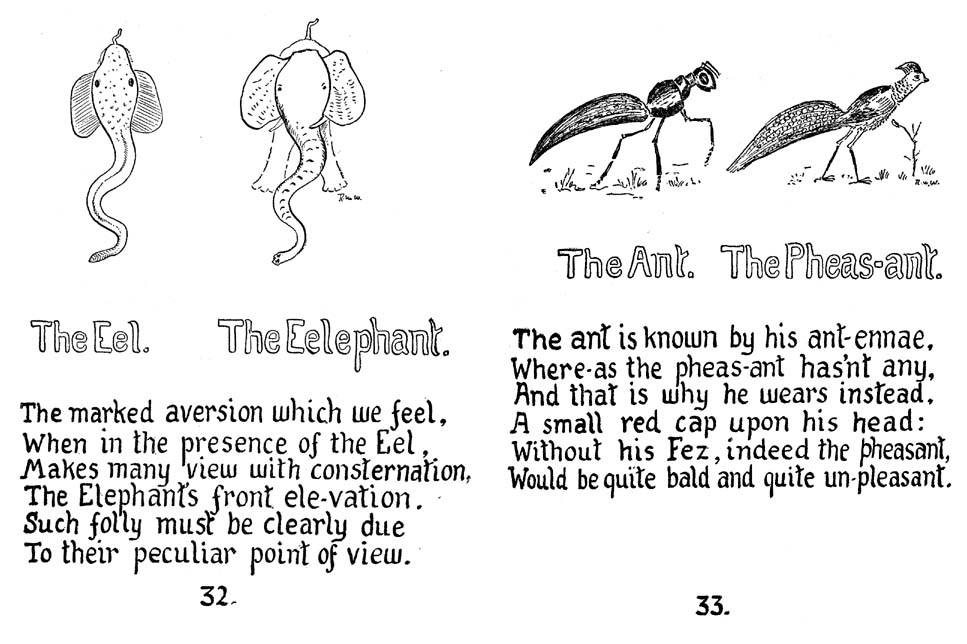 The Eel. The Eelephant.

The marked aversion which we feel,
When in the presence of the Eel,
Makes many view with consternation,
The Elephant's front ele-vation.
Such folly must be clearly due
To their peculiar point of view.

32.

The Ant. The Pheas-ant.

The ant is known by his ant-ennae,
Where-as the pheas-ant hasn't any,
And that is why he wears instead,
A small red cap upon his head:
Without his Fez, indeed the pheasant,
Would be quite bald and quite un-pleasant.

33.